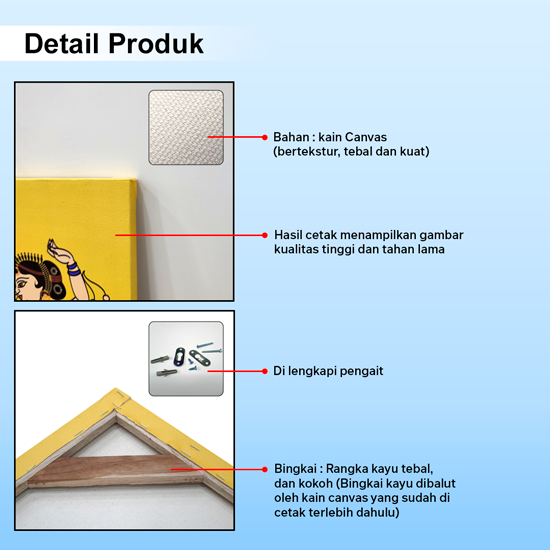 Detail Produk

Bahan : kain Canvas (bertekstur, tebal dan kuat)

Hasil cetak menampilkan gambar kualitas tinggi dan tahan lama

Di lengkapi pengait

Bingkai : Rangka kayu tebal, dan kokoh (Bingkai kayu dibalut oleh kain canvas yang sudah di cetak terlebih dahulu)